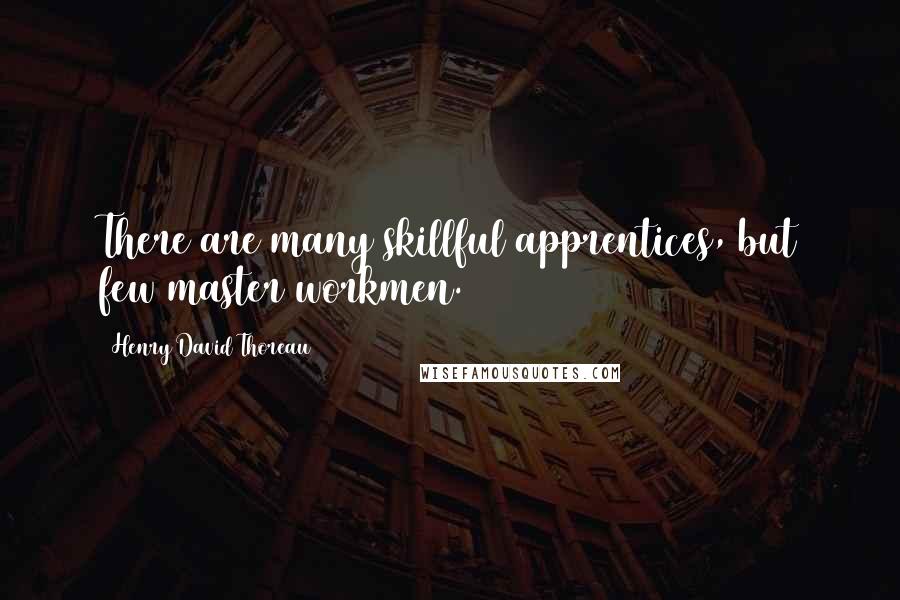 There are many skillful apprentices, but few master workmen.

Henry David Thoreau

WISEFAMOUSQUOTES.COM